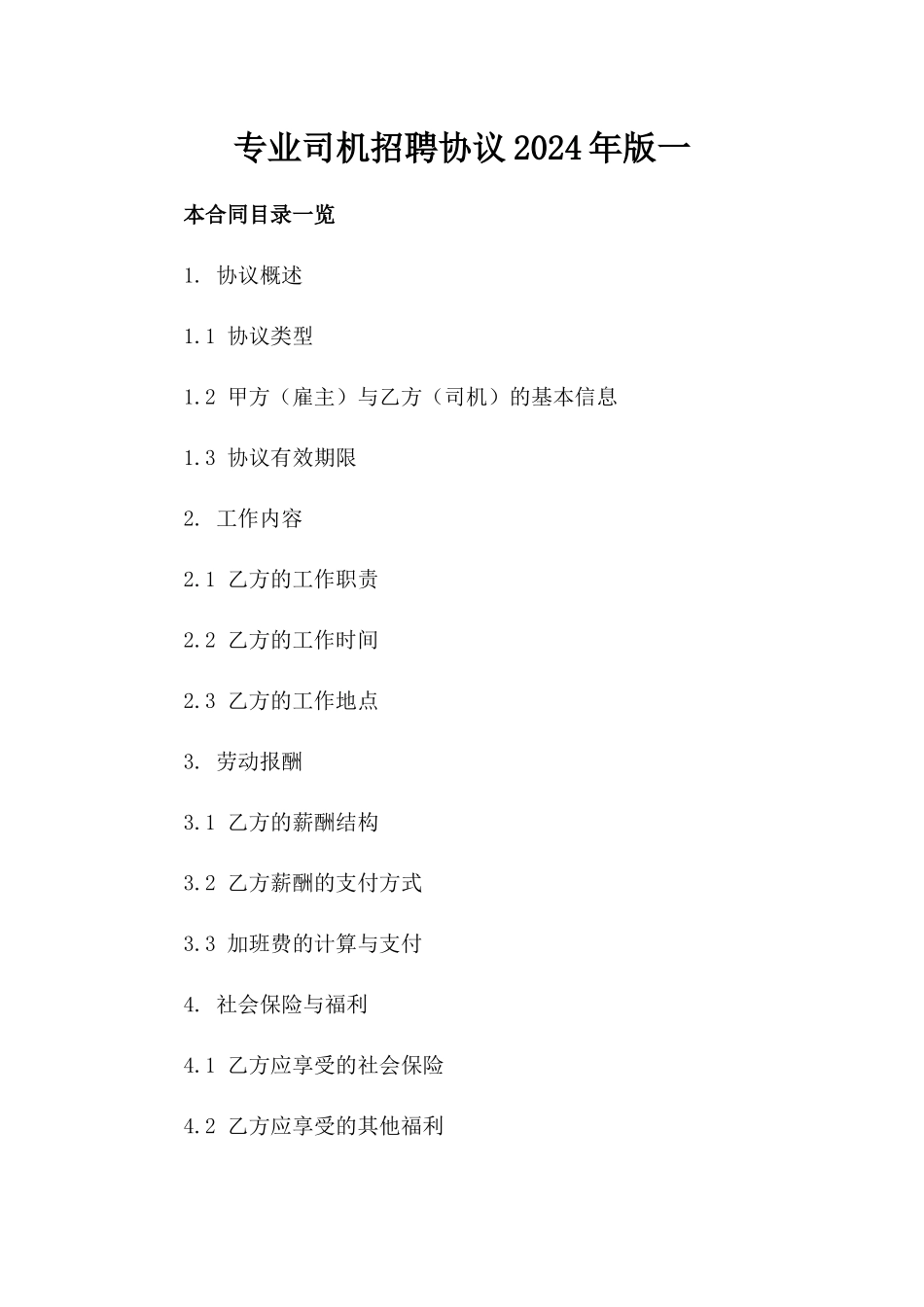 专业司机招聘协议2024年版一

本合同目录一览

1. 协议概述

1.1 协议类型

1.2 甲方（雇主）与乙方（司机）的基本信息

1.3 协议有效期限

2. 工作内容

2.1 乙方的工作职责

2.2 乙方的工作时间

2.3 乙方的工作地点

3. 劳动报酬

3.1 乙方的薪酬结构

3.2 乙方薪酬的支付方式

3.3 加班费的计算与支付

4. 社会保险与福利

4.1 乙方应享受的社会保险

4.2 乙方应享受的其他福利